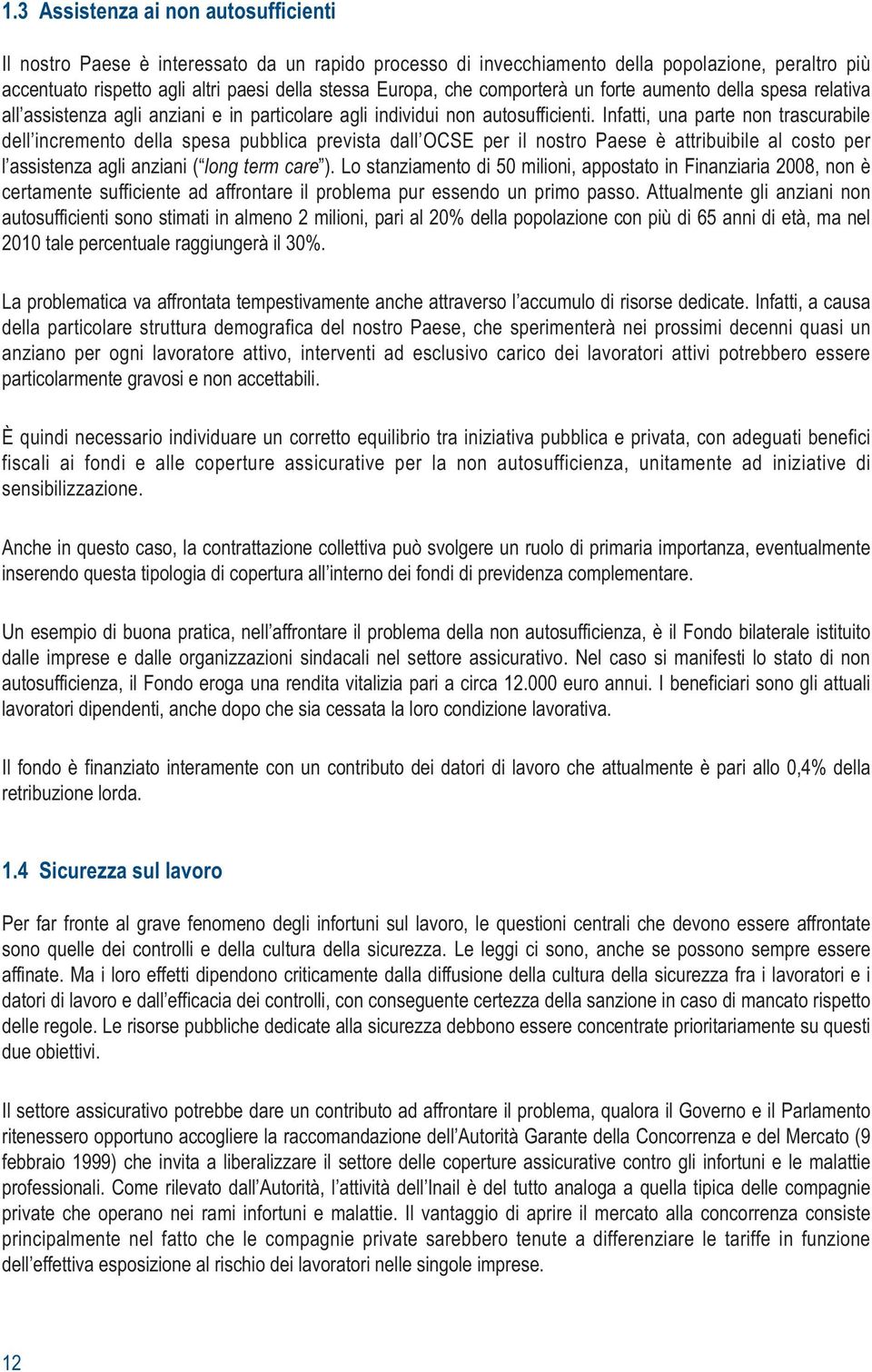 1.3 Assistenza ai non autosufficienti

Il nostro Paese è interessato da un rapido processo di invecchiamento della popolazione, peraltro più accentuato rispetto agli altri paesi della stessa Europa, che comporterà un forte aumento della spesa relativa all'assistenza agli anziani e in particolare agli individui non autosufficienti. Infatti, una parte non trascurabile dell'incremento della spesa pubblica prevista dall'OCSE per il nostro Paese è attribuibile al costo per l'assistenza agli anziani ("long term care"). Lo stanziamento di 50 milioni, appostato in Finanziaria 2008, non è certamente sufficiente ad affrontare il problema pur essendo un primo passo. Attualmente gli anziani non autosufficienti sono stimati in almeno 2 milioni, pari al 20% della popolazione con più di 65 anni di età, ma nel 2010 tale percentuale raggiungerà il 30%.

La problematica va affrontata tempestivamente anche attraverso l'accumulo di risorse dedicate. Infatti, a causa della particolare struttura demografica del nostro Paese, che sperimenterà nei prossimi decenni quasi un anziano per ogni lavoratore attivo, interventi ad esclusivo carico dei lavoratori attivi potrebbero essere particolarmente gravosi e non accettabili.

È quindi necessario individuare un corretto equilibrio tra iniziativa pubblica e privata, con adeguati benefici fiscali ai fondi e alle coperture assicurative per la non autosufficienza, unitamente ad iniziative di sensibilizzazione.

Anche in questo caso, la contrattazione collettiva può svolgere un ruolo di primaria importanza, eventualmente inserendo questa tipologia di copertura all'interno dei fondi di previdenza complementare.

Un esempio di buona pratica, nell'affrontare il problema della non autosufficienza, è il Fondo bilaterale istituito dalle imprese e dalle organizzazioni sindacali nel settore assicurativo. Nel caso si manifesti lo stato di non autosufficienza, il Fondo eroga una rendita vitalizia pari a circa 12.000 euro annui. I beneficiari sono gli attuali lavoratori dipendenti, anche dopo che sia cessata la loro condizione lavorativa.

Il fondo è finanziato interamente con un contributo dei datori di lavoro che attualmente è pari allo 0,4% della retribuzione lorda.

1.4 Sicurezza sul lavoro

Per far fronte al grave fenomeno degli infortuni sul lavoro, le questioni centrali che devono essere affrontate sono quelle dei controlli e della cultura della sicurezza. Le leggi ci sono, anche se possono sempre essere affinate. Ma i loro effetti dipendono criticamente dalla diffusione della cultura della sicurezza fra i lavoratori e i datori di lavoro e dall'efficacia dei controlli, con conseguente certezza della sanzione in caso di mancato rispetto delle regole. Le risorse pubbliche dedicate alla sicurezza debbono essere concentrate prioritariamente su questi due obiettivi.

Il settore assicurativo potrebbe dare un contributo ad affrontare il problema, qualora il Governo e il Parlamento ritenessero opportuno accogliere la raccomandazione dell'Autorità Garante della Concorrenza e del Mercato (9 febbraio 1999) che invita a liberalizzare il settore delle coperture assicurative contro gli infortuni e le malattie professionali. Come rilevato dall'Autorità, l'attività dell'Inail è del tutto analoga a quella tipica delle compagnie private che operano nei rami infortuni e malattie. Il vantaggio di aprire il mercato alla concorrenza consiste principalmente nel fatto che le compagnie private sarebbero tenute a differenziare le tariffe in funzione dell'effettiva esposizione al rischio dei lavoratori nelle singole imprese.

12